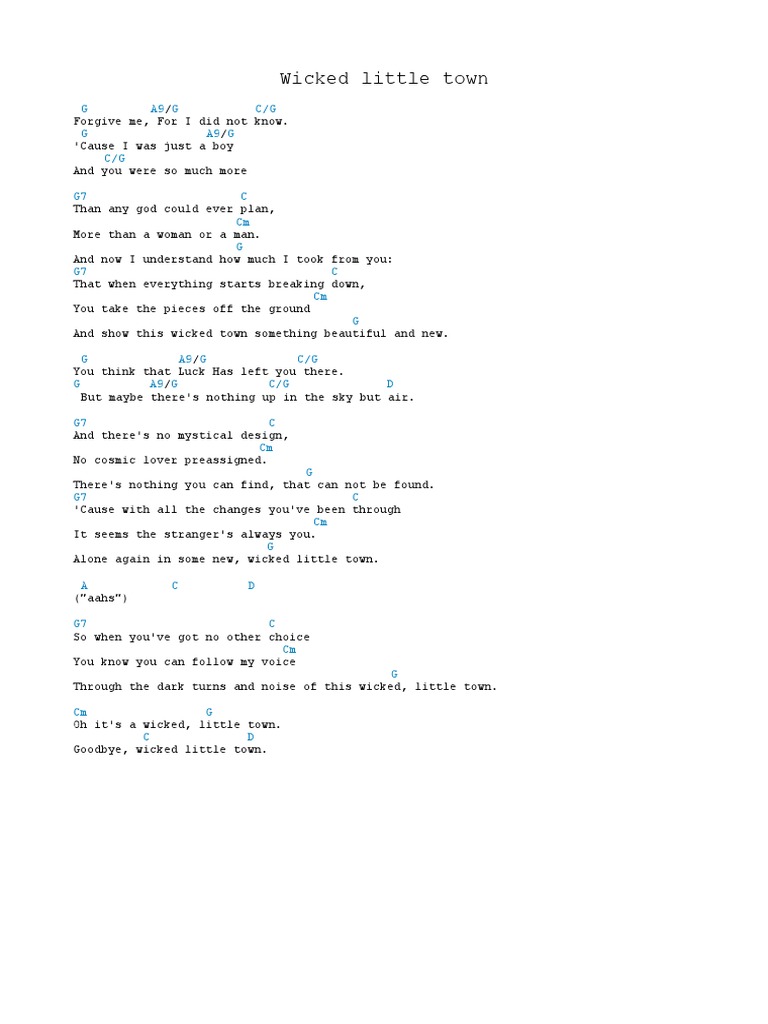 Wicked little town

G A9/G C/G
Forgive me, For I did not know.
G A9/G
'Cause I was just a boy
C/G
And you were so much more

G7 C
Than any god could ever plan,
Cm
More than a woman or a man.
G
And now I understand how much I took from you:
G7 C
That when everything starts breaking down,
Cm
You take the pieces off the ground
G
And show this wicked town something beautiful and new.

G A9/G C/G
You think that Luck Has left you there.
G A9/G C/G D
But maybe there's nothing up in the sky but air.

G7 C
And there's no mystical design,
Cm
No cosmic lover preassigned.
G
There's nothing you can find, that can not be found.
G7 C
'Cause with all the changes you've been through
Cm
It seems the stranger's always you.
G
Alone again in some new, wicked little town.

A C D
("aahs")

G7 C
So when you've got no other choice
Cm
You know you can follow my voice
G
Through the dark turns and noise of this wicked, little town.

Cm G
Oh it's a wicked, little town.
C D
Goodbye, wicked little town.